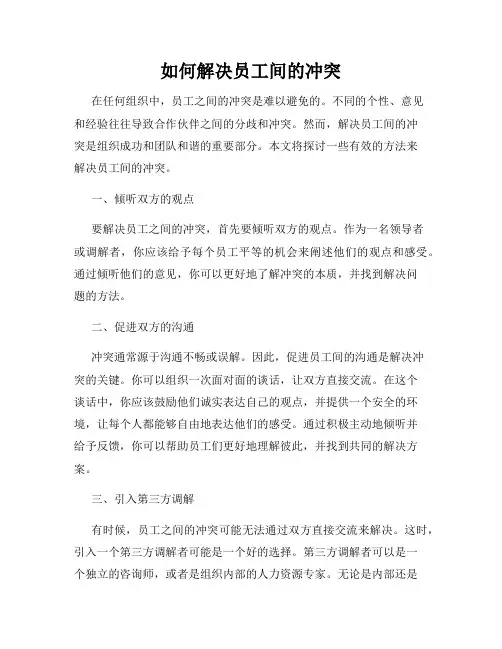 如何解决员工间的冲突

在任何组织中，员工之间的冲突是难以避免的。不同的个性、意见和经验往往导致合作伙伴之间的分歧和冲突。然而，解决员工间的冲突是组织成功和团队和谐的重要部分。本文将探讨一些有效的方法来解决员工间的冲突。

一、倾听双方的观点

要解决员工之间的冲突，首先要倾听双方的观点。作为一名领导者或调解者，你应该给予每个员工平等的机会来阐述他们的观点和感受。通过倾听他们的意见，你可以更好地了解冲突的本质，并找到解决问题的方法。

二、促进双方的沟通

冲突通常源于沟通不畅或误解。因此，促进员工间的沟通是解决冲突的关键。你可以组织一次面对面的谈话，让双方直接交流。在这个谈话中，你应该鼓励他们诚实表达自己的观点，并提供一个安全的环境，让每个人都能够自由地表达他们的感受。通过积极主动地倾听并给予反馈，你可以帮助员工们更好地理解彼此，并找到共同的解决方案。

三、引入第三方调解

有时候，员工之间的冲突可能无法通过双方直接交流来解决。这时，引入一个第三方调解者可能是一个好的选择。第三方调解者可以是一个独立的咨询师，或者是组织内部的人力资源专家。无论是内部还是